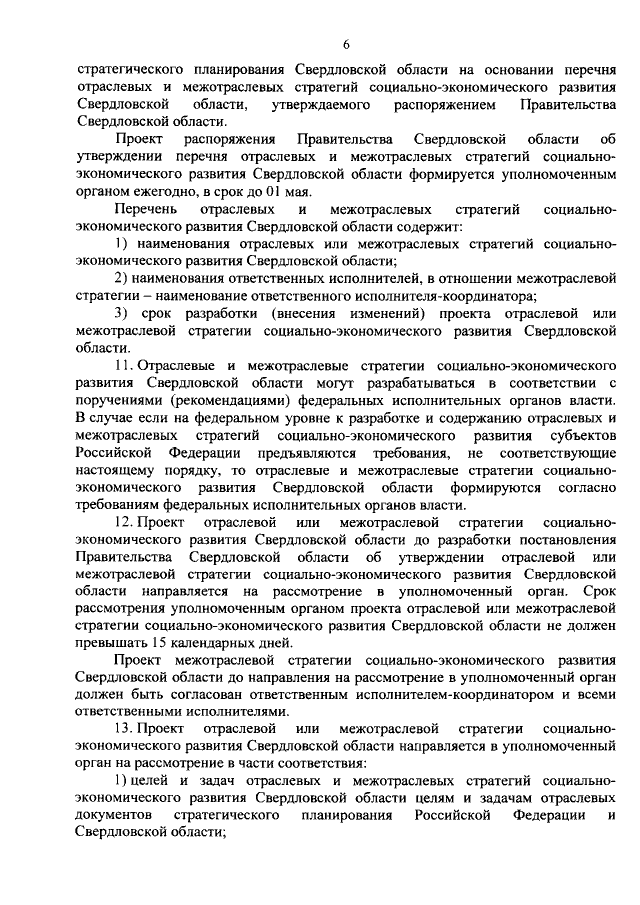 6

стратегического планирования Свердловской области на основании перечня отраслевых и межотраслевых стратегий социально-экономического развития Свердловской области, утверждаемого распоряжением Правительства Свердловской области.

Проект распоряжения Правительства Свердловской области об утверждении перечня отраслевых и межотраслевых стратегий социально-экономического развития Свердловской области формируется уполномоченным органом ежегодно, в срок до 01 мая.

Перечень отраслевых и межотраслевых стратегий социально-экономического развития Свердловской области содержит:

1) наименования отраслевых или межотраслевых стратегий социально-экономического развития Свердловской области;

2) наименования ответственных исполнителей, в отношении межотраслевой стратегии – наименование ответственного исполнителя-координатора;

3) срок разработки (внесения изменений) проекта отраслевой или межотраслевой стратегии социально-экономического развития Свердловской области.

11. Отраслевые и межотраслевые стратегии социально-экономического развития Свердловской области могут разрабатываться в соответствии с поручениями (рекомендациями) федеральных исполнительных органов власти. В случае если на федеральном уровне к разработке и содержанию отраслевых и межотраслевых стратегий социально-экономического развития субъектов Российской Федерации предъявляются требования, не соответствующие настоящему порядку, то отраслевые и межотраслевые стратегии социально-экономического развития Свердловской области формируются согласно требованиям федеральных исполнительных органов власти.

12. Проект отраслевой или межотраслевой стратегии социально-экономического развития Свердловской области до разработки постановления Правительства Свердловской области об утверждении отраслевой или межотраслевой стратегии социально-экономического развития Свердловской области направляется на рассмотрение в уполномоченный орган. Срок рассмотрения уполномоченным органом проекта отраслевой или межотраслевой стратегии социально-экономического развития Свердловской области не должен превышать 15 календарных дней.

Проект межотраслевой стратегии социально-экономического развития Свердловской области до направления на рассмотрение в уполномоченный орган должен быть согласован ответственным исполнителем-координатором и всеми ответственными исполнителями.

13. Проект отраслевой или межотраслевой стратегии социально-экономического развития Свердловской области направляется в уполномоченный орган на рассмотрение в части соответствия:

1) целей и задач отраслевых и межотраслевых стратегий социально-экономического развития Свердловской области целям и задачам отраслевых документов стратегического планирования Российской Федерации и Свердловской области;